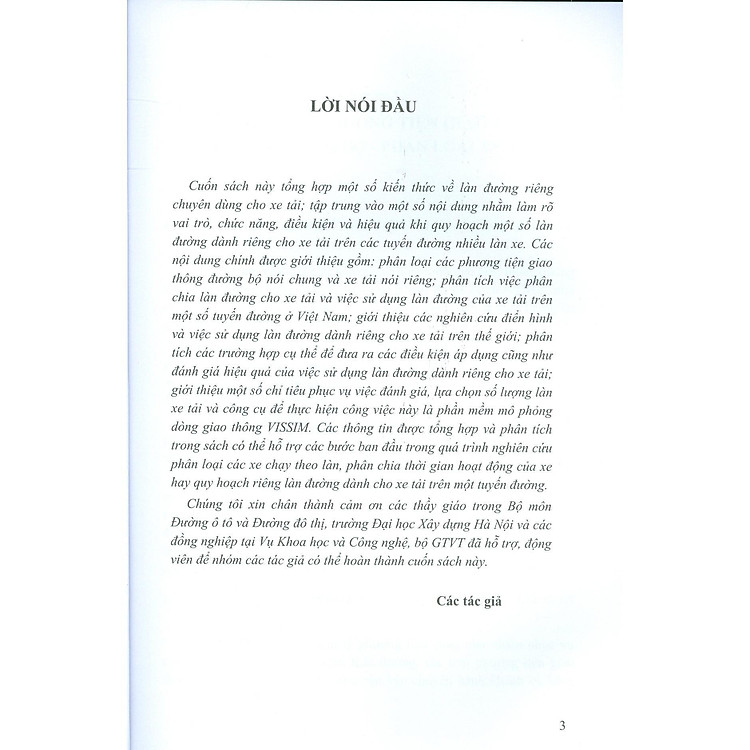 LỜI NÓI ĐẦU

Cuốn sách này tổng hợp một số kiến thức về làn đường riêng chuyên dùng cho xe tải; tập trung vào một số nội dung nhằm làm rõ vai trò, chức năng, điều kiện và hiệu quả khi quy hoạch một số làn đường dành riêng cho xe tải trên các tuyến đường nhiều làn xe. Các nội dung chính được giới thiệu gồm: phân loại các phương tiện giao thông đường bộ nói chung và xe tải nói riêng; phân tích việc phân chia làn đường cho xe tải và việc sử dụng làn đường của xe tải trên một số tuyến đường ở Việt Nam; giới thiệu các nghiên cứu điển hình và việc sử dụng làn đường dành riêng cho xe tải trên thế giới; phân tích các trường hợp cụ thể để đưa ra các điều kiện áp dụng cũng như đánh giá hiệu quả của việc sử dụng làn đường dành riêng cho xe tải; giới thiệu một số chỉ tiêu phục vụ việc đánh giá, lựa chọn số lượng làn xe tải và công cụ để thực hiện công việc này là phần mềm mô phỏng dòng giao thông VISSIM. Các thông tin được tổng hợp và phân tích trong sách có thể hỗ trợ các bước ban đầu trong quá trình nghiên cứu phân loại các xe chạy theo làn, phân chia thời gian hoạt động của xe hay quy hoạch riêng làn đường dành cho xe tải trên một tuyến đường.

Chúng tôi xin chân thành cảm ơn các thầy giáo trong Bộ môn Đường ô tô và Đường đô thị, trường Đại học Xây dựng Hà Nội và các đồng nghiệp tại Vụ Khoa học và Công nghệ, bộ GTVT đã hỗ trợ, động viên để nhóm các tác giả có thể hoàn thành cuốn sách này.

Các tác giả

3